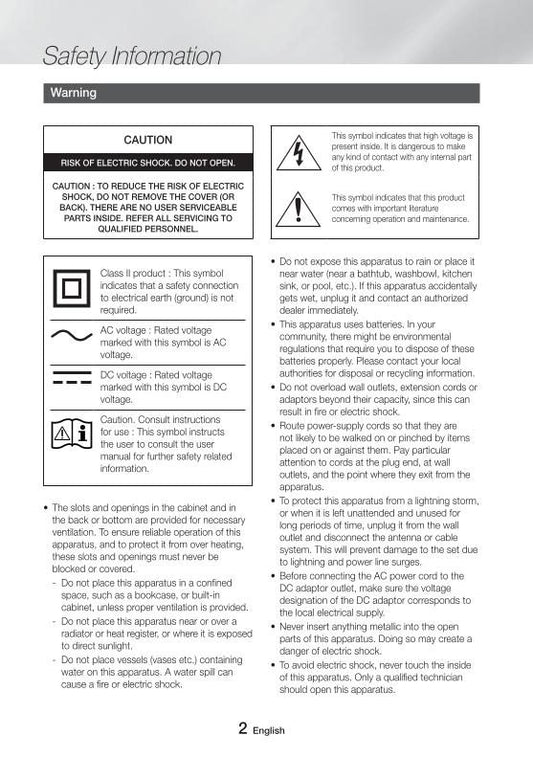 Safety Information

Warning

CAUTION

RISK OF ELECTRIC SHOCK. DO NOT OPEN.

CAUTION : TO REDUCE THE RISK OF ELECTRIC SHOCK, DO NOT REMOVE THE COVER (OR BACK). THERE ARE NO USER SERVICEABLE PARTS INSIDE. REFER ALL SERVICING TO QUALIFIED PERSONNEL.

This symbol indicates that high voltage is present inside. It is dangerous to make any kind of contact with any internal part of this product.

This symbol indicates that this product comes with important literature concerning operation and maintenance.

Class II product : This symbol indicates that a safety connection to electrical earth (ground) is not required.

AC voltage : Rated voltage marked with this symbol is AC voltage.

DC voltage : Rated voltage marked with this symbol is DC voltage.

Caution. Consult instructions for use : This symbol instructs the user to consult the user manual for further safety related information.

• The slots and openings in the cabinet and in the back or bottom are provided for necessary ventilation. To ensure reliable operation of this apparatus, and to protect it from over heating, these slots and openings must never be blocked or covered.
- Do not place this apparatus in a confined space, such as a bookcase, or built-in cabinet, unless proper ventilation is provided.
- Do not place this apparatus near or over a radiator or heat register, or where it is exposed to direct sunlight.
- Do not place vessels (vases etc.) containing water on this apparatus. A water spill can cause a fire or electric shock.

• Do not expose this apparatus to rain or place it near water (near a bathtub, washbowl, kitchen sink, or pool, etc.). If this apparatus accidentally gets wet, unplug it and contact an authorized dealer immediately.
• This apparatus uses batteries. In your community, there might be environmental regulations that require you to dispose of these batteries properly. Please contact your local authorities for disposal or recycling information.
• Do not overload wall outlets, extension cords or adaptors beyond their capacity, since this can result in fire or electric shock.
• Route power-supply cords so that they are not likely to be walked on or pinched by items placed on or against them. Pay particular attention to cords at the plug end, at wall outlets, and the point where they exit from the apparatus.
• To protect this apparatus from a lightning storm, or when it is left unattended and unused for long periods of time, unplug it from the wall outlet and disconnect the antenna or cable system. This will prevent damage to the set due to lightning and power line surges.
• Before connecting the AC power cord to the DC adaptor outlet, make sure the voltage designation of the DC adaptor corresponds to the local electrical supply.
• Never insert anything metallic into the open parts of this apparatus. Doing so may create a danger of electric shock.
• To avoid electric shock, never touch the inside of this apparatus. Only a qualified technician should open this apparatus.

2 English